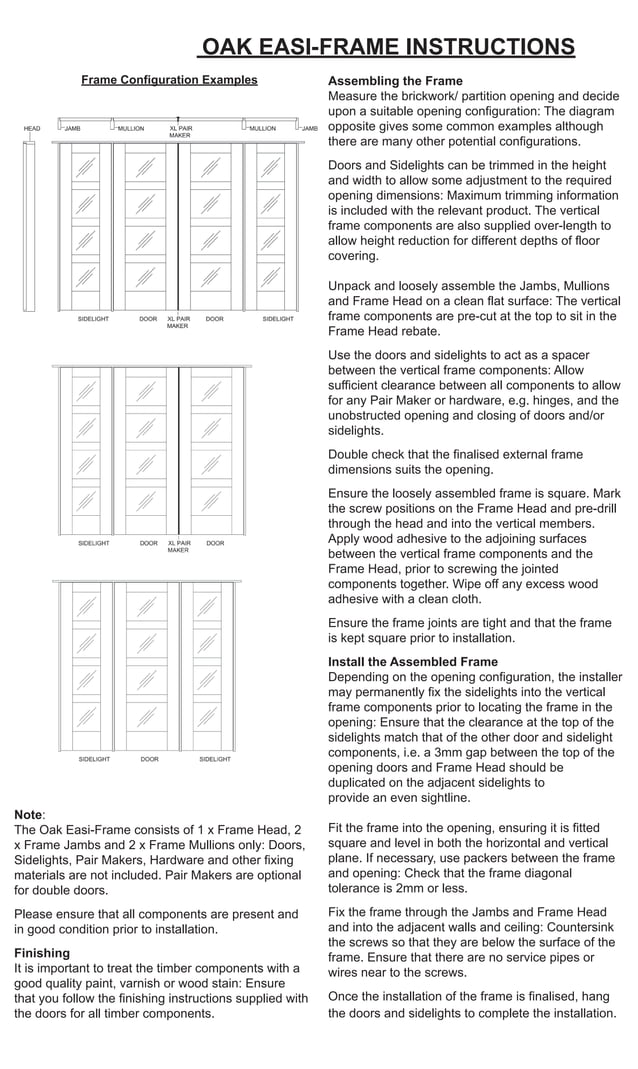 OAK EASI-FRAME INSTRUCTIONS

Frame Configuration Examples

HEAD JAMB MULLION XL PAIR MAKER MULLION JAMB

SIDELIGHT DOOR XL PAIR MAKER DOOR SIDELIGHT

SIDELIGHT DOOR XL PAIR MAKER DOOR

SIDELIGHT DOOR SIDELIGHT

Note:
The Oak Easi-Frame consists of 1 x Frame Head, 2 x Frame Jambs and 2 x Frame Mullions only: Doors, Sidelights, Pair Makers, Hardware and other fixing materials are not included. Pair Makers are optional for double doors.

Please ensure that all components are present and in good condition prior to installation.

Finishing
It is important to treat the timber components with a good quality paint, varnish or wood stain: Ensure that you follow the finishing instructions supplied with the doors for all timber components.

Assembling the Frame
Measure the brickwork/ partition opening and decide upon a suitable opening configuration: The diagram opposite gives some common examples although there are many other potential configurations.

Doors and Sidelights can be trimmed in the height and width to allow some adjustment to the required opening dimensions: Maximum trimming information is included with the relevant product. The vertical frame components are also supplied over-length to allow height reduction for different depths of floor covering.

Unpack and loosely assemble the Jambs, Mullions and Frame Head on a clean flat surface: The vertical frame components are pre-cut at the top to sit in the Frame Head rebate.

Use the doors and sidelights to act as a spacer between the vertical frame components: Allow sufficient clearance between all components to allow for any Pair Maker or hardware, e.g. hinges, and the unobstructed opening and closing of doors and/or sidelights.

Double check that the finalised external frame dimensions suits the opening.

Ensure the loosely assembled frame is square. Mark the screw positions on the Frame Head and pre-drill through the head and into the vertical members. Apply wood adhesive to the adjoining surfaces between the vertical frame components and the Frame Head, prior to screwing the jointed components together. Wipe off any excess wood adhesive with a clean cloth.

Ensure the frame joints are tight and that the frame is kept square prior to installation.

Install the Assembled Frame
Depending on the opening configuration, the installer may permanently fix the sidelights into the vertical frame components prior to locating the frame in the opening: Ensure that the clearance at the top of the sidelights match that of the other door and sidelight components, i.e. a 3mm gap between the top of the opening doors and Frame Head should be duplicated on the adjacent sidelights to provide an even sightline.

Fit the frame into the opening, ensuring it is fitted square and level in both the horizontal and vertical plane. If necessary, use packers between the frame and opening: Check that the frame diagonal tolerance is 2mm or less.

Fix the frame through the Jambs and Frame Head and into the adjacent walls and ceiling: Countersink the screws so that they are below the surface of the frame. Ensure that there are no service pipes or wires near to the screws.

Once the installation of the frame is finalised, hang the doors and sidelights to complete the installation.